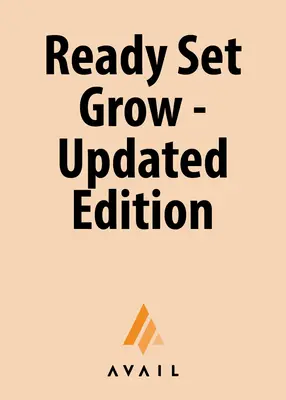 Ready Set Grow - Updated Edition

AVAIL